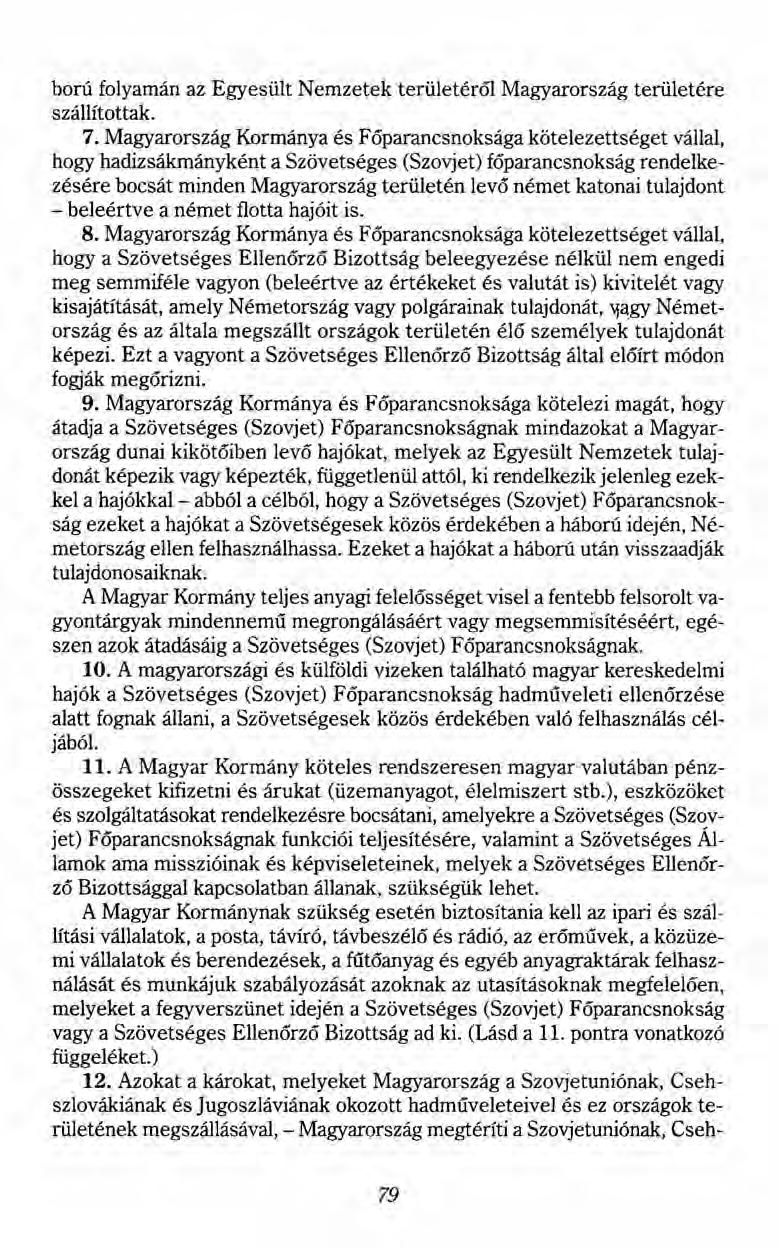 ború folyamán az Egyesült Nemzetek területéről Magyarország területére szállítottak.

7. Magyarország Kormánya és Főparancsnoksága kötelezettséget vállal, hogy hadizsákmányként a Szövetséges (Szovjet) főparancsnokság rendelkezésére bocsát minden Magyarország területén levő német katonai tulajdont – beleértve a német flotta hajóit is.

8. Magyarország Kormánya és Főparancsnoksága kötelezettséget vállal, hogy a Szövetséges Ellenőrző Bizottság beleegyezése nélkül nem engedi meg semmiféle vagyon (beleértve az értékeket és valutát is) kivitelét vagy kisajátítását, amely Németország vagy polgárainak tulajdonát, vagy Németország és az általa megszállt országok területén élő személyek tulajdonát képezi. Ezt a vagyont a Szövetséges Ellenőrző Bizottság által előírt módon fogják megőrizni.

9. Magyarország Kormánya és Főparancsnoksága kötelezi magát, hogy átadja a Szövetséges (Szovjet) Főparancsnokságnak mindazokat a Magyarország dunai kikötőiben levő hajókat, melyek az Egyesült Nemzetek tulajdonát képezik vagy képezték, függetlenül attól, ki rendelkezik jelenleg ezekkel a hajókkal – abból a célból, hogy a Szövetséges (Szovjet) Főparancsnokság ezeket a hajókat a Szövetségesek közös érdekében a háború idején, Németország ellen felhasználhassa. Ezeket a hajókat a háború után visszaadják tulajdonosaiknak.

A Magyar Kormány teljes anyagi felelősséget visel a fentebb felsorolt vagyontárgyak mindennemű megrongálásáért vagy megsemmisítéséért, egészen azok átadásáig a Szövetséges (Szovjet) Főparancsnokságnak.

10. A magyarországi és külföldi vizeken található magyar kereskedelmi hajók a Szövetséges (Szovjet) Főparancsnokság hadműveleti ellenőrzése alatt fognak állani, a Szövetségesek közös érdekében való felhasználás céljából.

11. A Magyar Kormány köteles rendszeresen magyar valutában pénzösszegeket kifizetni és árukat (üzemanyagot, élelmiszert stb.), eszközöket és szolgáltatásokat rendelkezésre bocsátani, amelyekre a Szövetséges (Szovjet) Főparancsnokságnak funkciói teljesítésére, valamint a Szövetséges Államok ama misszióinak és képviseleteinek, melyek a Szövetséges Ellenőrző Bizottsággal kapcsolatban állanak, szükségük lehet.

A Magyar Kormánynak szükség esetén biztosítania kell az ipari és szállítási vállalatok, a posta, távíró, távbeszélő és rádió, az erőművek, a közüzemi vállalatok és berendezések, a fűtőanyag és egyéb anyagraktárak felhasználását és munkájuk szabályozását azoknak az utasításoknak megfelelően, melyeket a fegyverszünet idején a Szövetséges (Szovjet) Főparancsnokság vagy a Szövetséges Ellenőrző Bizottság ad ki. (Lásd a 11. pontra vonatkozó függeléket.)

12. Azokat a károkat, melyeket Magyarország a Szovjetuniónak, Csehszlovákiának és Jugoszláviának okozott hadműveleteivel és ez országok területének megszállásával, – Magyarország megtéríti a Szovjetuniónak, Cseh-

79